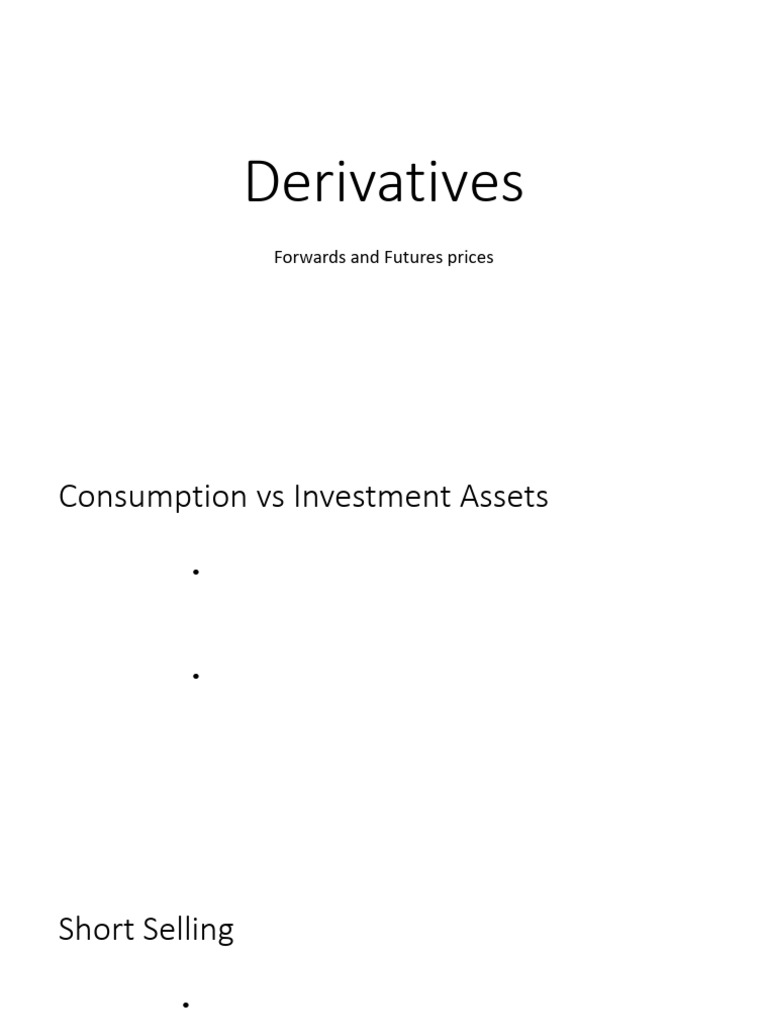 Derivatives

Forwards and Futures prices

Consumption vs Investment Assets

•

•

Short Selling

•